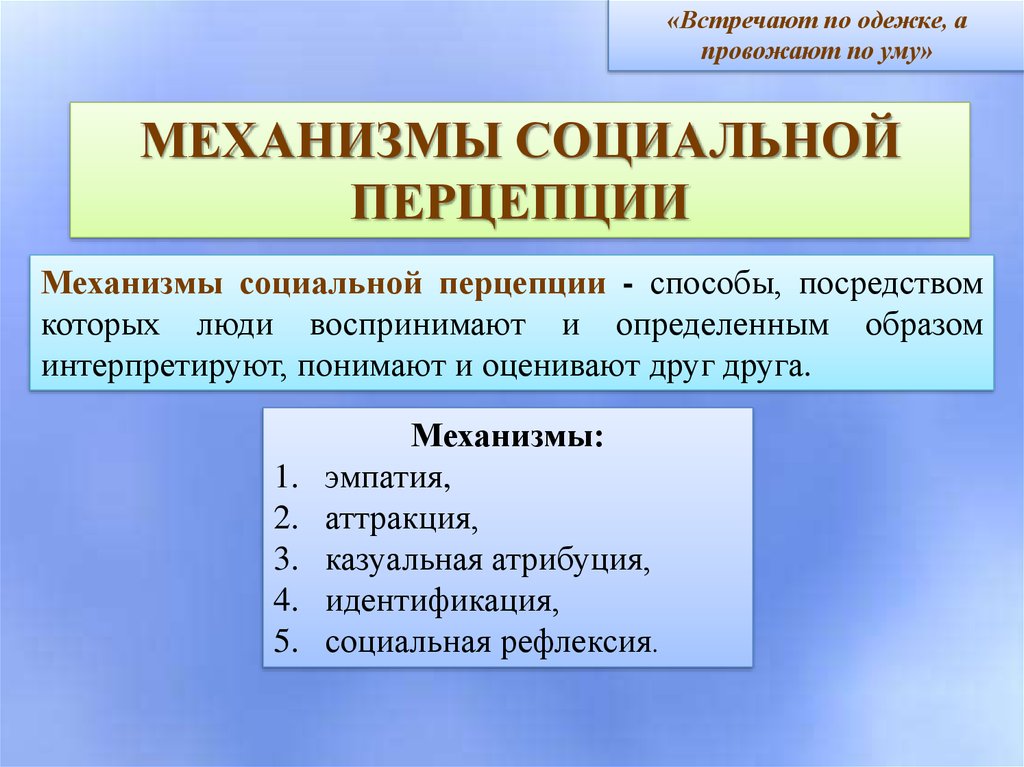 «Встречают по одежке, а провожают по уму»

МЕХАНИЗМЫ СОЦИАЛЬНОЙ ПЕРЦЕПЦИИ

Механизмы социальной перцепции - способы, посредством которых люди воспринимают и определенным образом интерпретируют, понимают и оценивают друг друга.

Механизмы:
1. эмпатия,
2. аттракция,
3. казуальная атрибуция,
4. идентификация,
5. социальная рефлексия.